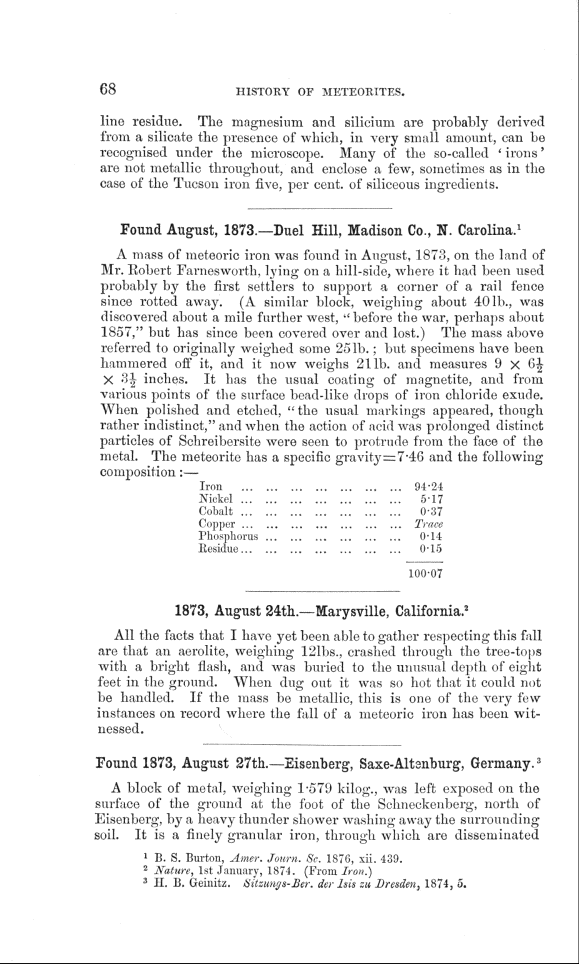 68 HISTORY OF METEORITES.

line residue. The magnesium and silicium are probably derived from a silicate the presence of which, in very small amount, can be recognised under the microscope. Many of the so-called 'irons' are not metallic throughout, and enclose a few, sometimes as in the case of the Tucson iron five, per cent. of siliceous ingredients.

Found August, 1873.—Duel Hill, Madison Co., N. Carolina.$^1$

A mass of meteoric iron was found in August, 1873, on the land of Mr. Robert Farnesworth, lying on a hill-side, where it had been used probably by the first settlers to support a corner of a rail fence since rotted away. (A similar block, weighing about 40lb., was discovered about a mile further west, "before the war, perhaps about 1857," but has since been covered over and lost.) The mass above referred to originally weighed some 25lb.; but specimens have been hammered off it, and it now weighs 21lb. and measures $9 \times 6\frac{1}{2} \times 3\frac{1}{2}$ inches. It has the usual coating of magnetite, and from various points of the surface bead-like drops of iron chloride exude. When polished and etched, "the usual markings appeared, though rather indistinct," and when the action of acid was prolonged distinct particles of Schreibersite were seen to protrude from the face of the metal. The meteorite has a specific gravity=7·46 and the following composition:—

| | |
|---|---|
| Iron ... ... ... ... ... ... ... | 94·24 |
| Nickel ... ... ... ... ... ... ... | 5·17 |
| Cobalt ... ... ... ... ... ... ... | 0·37 |
| Copper ... ... ... ... ... ... ... | Trace |
| Phosphorus ... ... ... ... ... ... | 0·14 |
| Residue... ... ... ... ... ... ... | 0·15 |
| | 100·07 |

1873, August 24th.—Marysville, California.$^2$

All the facts that I have yet been able to gather respecting this fall are that an aerolite, weighing 12lbs., crashed through the tree-tops with a bright flash, and was buried to the unusual depth of eight feet in the ground. When dug out it was so hot that it could not be handled. If the mass be metallic, this is one of the very few instances on record where the fall of a meteoric iron has been witnessed.

Found 1873, August 27th.—Eisenberg, Saxe-Altenburg, Germany.$^3$

A block of metal, weighing 1·579 kilog., was left exposed on the surface of the ground at the foot of the Schneckenberg, north of Eisenberg, by a heavy thunder shower washing away the surrounding soil. It is a finely granular iron, through which are disseminated

$^1$ B. S. Burton, Amer. Journ. Sc. 1876, xii. 439.
$^2$ Nature, 1st January, 1874. (From Iron.)
$^3$ H. B. Geinitz. Sitzungs-Ber. der Isis zu Dresden, 1874, 5.